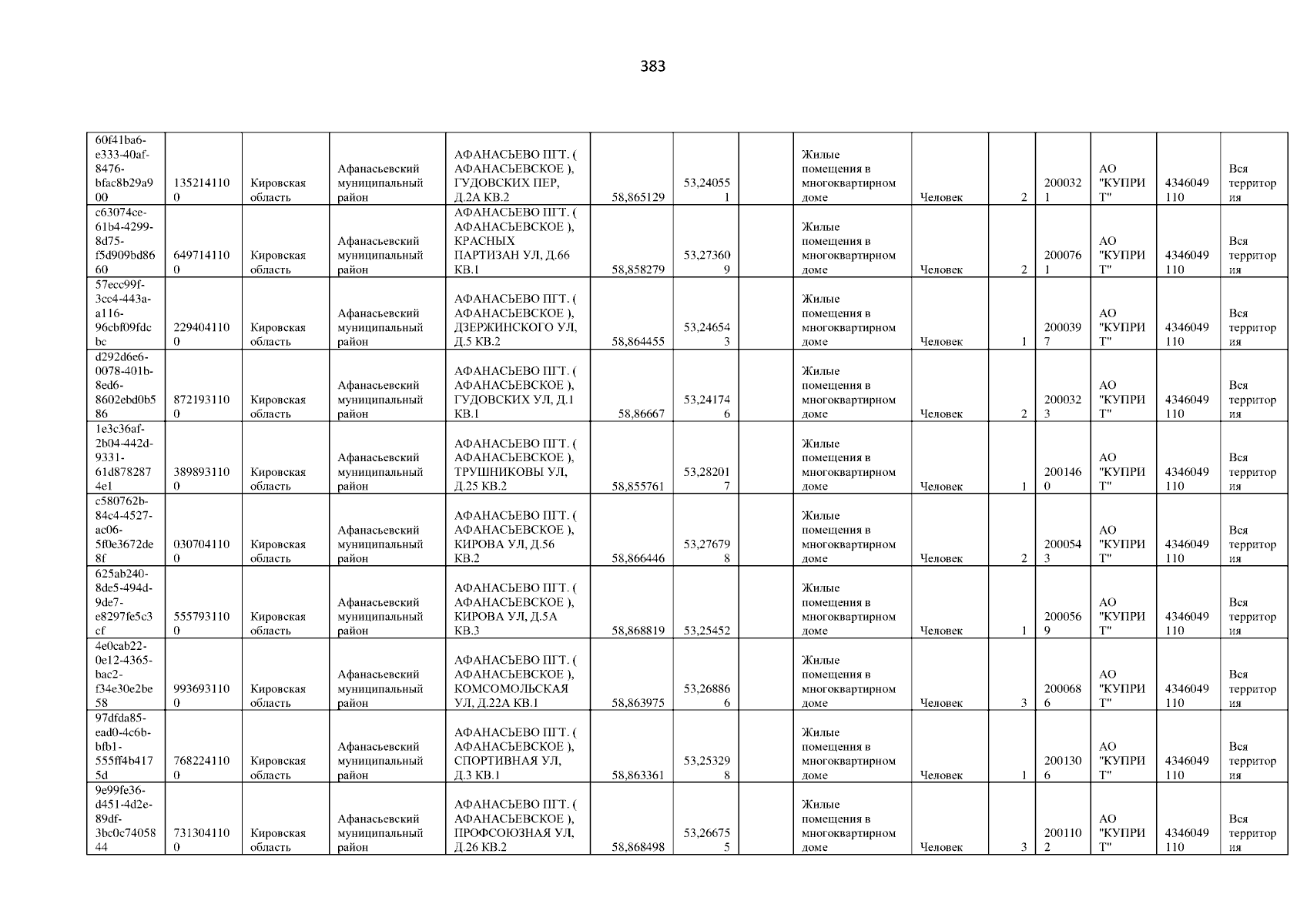 383

| 60f41ba6-e333-40af-8476-bfac8b29a900 | 1352141100 | Кировская область | Афанасьевский муниципальный район | АФАНАСЬЕВО ПГТ. ( АФАНАСЬЕВСКОЕ ), ГУДОВСКИХ ПЕР, Д.2А КВ.2 | 58,865129 | 53,240551 | | Жилые помещения в многоквартирном доме | Человек | 2 | 2000321 | АО "КУПРИТ" | 4346049110 | Вся территория |
|---|---|---|---|---|---|---|---|---|---|---|---|---|---|---|
| c63074ce-61b4-4299-8d75-f5d909bd8660 | 6497141100 | Кировская область | Афанасьевский муниципальный район | АФАНАСЬЕВО ПГТ. ( АФАНАСЬЕВСКОЕ ), КРАСНЫХ ПАРТИЗАН УЛ, Д.66 КВ.1 | 58,858279 | 53,273609 | | Жилые помещения в многоквартирном доме | Человек | 2 | 2000761 | АО "КУПРИТ" | 4346049110 | Вся территория |
| 57ecc99f-3cc4-443a-a116-96cbf09fdcbc | 2294041100 | Кировская область | Афанасьевский муниципальный район | АФАНАСЬЕВО ПГТ. ( АФАНАСЬЕВСКОЕ ), ДЗЕРЖИНСКОГО УЛ, Д.5 КВ.2 | 58,864455 | 53,246543 | | Жилые помещения в многоквартирном доме | Человек | 1 | 2000397 | АО "КУПРИТ" | 4346049110 | Вся территория |
| d292d6e6-0078-401b-8ed6-8602ebd0b586 | 8721931100 | Кировская область | Афанасьевский муниципальный район | АФАНАСЬЕВО ПГТ. ( АФАНАСЬЕВСКОЕ ), ГУДОВСКИХ УЛ, Д.1 КВ.1 | 58,86667 | 53,241746 | | Жилые помещения в многоквартирном доме | Человек | 2 | 2000323 | АО "КУПРИТ" | 4346049110 | Вся территория |
| 1e3c36af-2b04-442d-9331-61d8782874e1 | 3898931100 | Кировская область | Афанасьевский муниципальный район | АФАНАСЬЕВО ПГТ. ( АФАНАСЬЕВСКОЕ ), ТРУШНИКОВЫ УЛ, Д.25 КВ.2 | 58,855761 | 53,282017 | | Жилые помещения в многоквартирном доме | Человек | 1 | 2001460 | АО "КУПРИТ" | 4346049110 | Вся территория |
| c580762b-84c4-4527-ac06-5f0e3672de8f | 0307041100 | Кировская область | Афанасьевский муниципальный район | АФАНАСЬЕВО ПГТ. ( АФАНАСЬЕВСКОЕ ), КИРОВА УЛ, Д.56 КВ.2 | 58,866446 | 53,276798 | | Жилые помещения в многоквартирном доме | Человек | 2 | 2000543 | АО "КУПРИТ" | 4346049110 | Вся территория |
| 625ab240-8de5-494d-9de7-e8297fe5c3cf | 5557931100 | Кировская область | Афанасьевский муниципальный район | АФАНАСЬЕВО ПГТ. ( АФАНАСЬЕВСКОЕ ), КИРОВА УЛ, Д.5А КВ.3 | 58,868819 | 53,25452 | | Жилые помещения в многоквартирном доме | Человек | 1 | 2000569 | АО "КУПРИТ" | 4346049110 | Вся территория |
| 4e0cab22-0e12-4365-bac2-f34e30e2be58 | 9936931100 | Кировская область | Афанасьевский муниципальный район | АФАНАСЬЕВО ПГТ. ( АФАНАСЬЕВСКОЕ ), КОМСОМОЛЬСКАЯ УЛ, Д.22А КВ.1 | 58,863975 | 53,268866 | | Жилые помещения в многоквартирном доме | Человек | 3 | 2000686 | АО "КУПРИТ" | 4346049110 | Вся территория |
| 97dfda85-ead0-4c6b-bfb1-555ff4b4175d | 7682241100 | Кировская область | Афанасьевский муниципальный район | АФАНАСЬЕВО ПГТ. ( АФАНАСЬЕВСКОЕ ), СПОРТИВНАЯ УЛ, Д.3 КВ.1 | 58,863361 | 53,253298 | | Жилые помещения в многоквартирном доме | Человек | 1 | 2001306 | АО "КУПРИТ" | 4346049110 | Вся территория |
| 9e99fe36-d451-4d2e-89df-3bc0c7405844 | 7313041100 | Кировская область | Афанасьевский муниципальный район | АФАНАСЬЕВО ПГТ. ( АФАНАСЬЕВСКОЕ ), ПРОФСОЮЗНАЯ УЛ, Д.26 КВ.2 | 58,868498 | 53,266755 | | Жилые помещения в многоквартирном доме | Человек | 3 | 2001102 | АО "КУПРИТ" | 4346049110 | Вся территория |